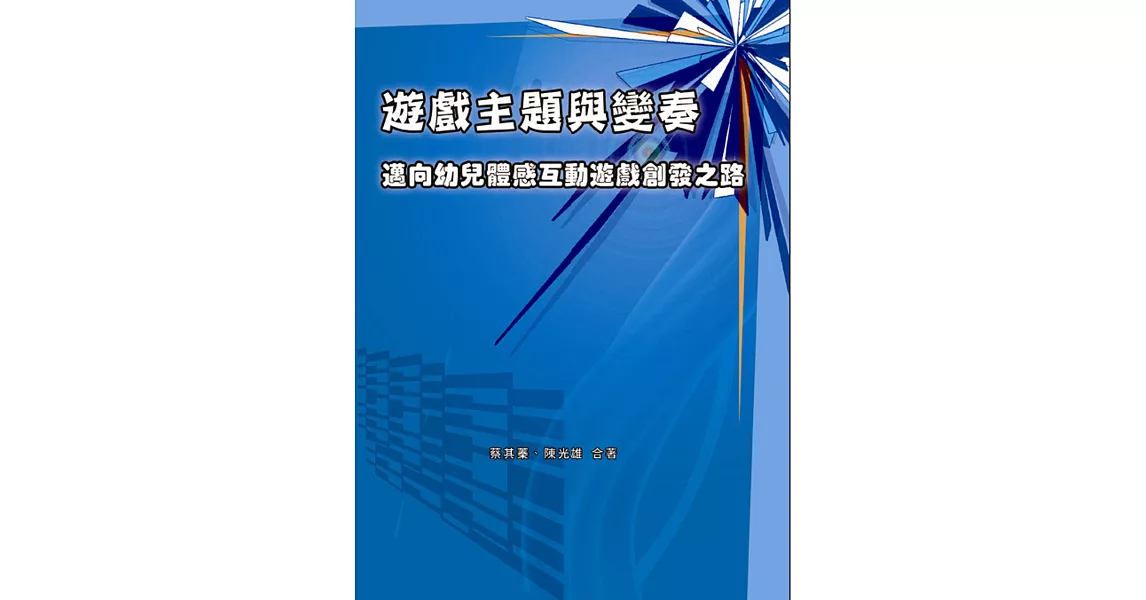 遊戲主題與變奏

邁向幼兒體感互動遊戲創發之路

蔡其蓁、陳光雄 合著